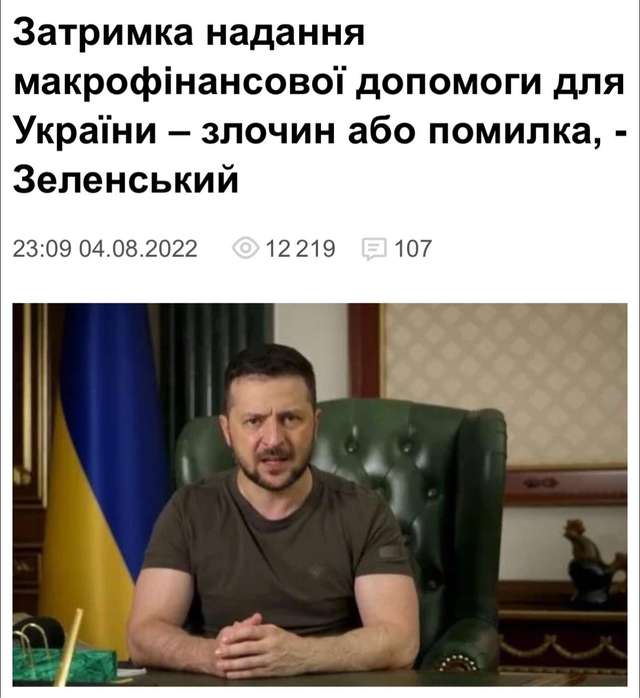 Затримка надання макрофінансової допомоги для України – злочин або помилка, - Зеленський

23:09 04.08.2022 12 219 107